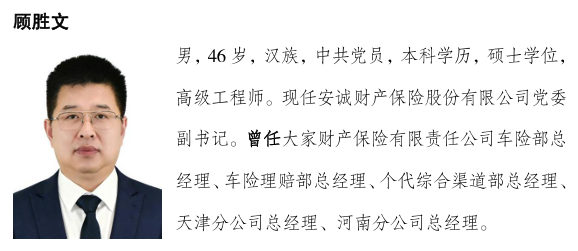 顾胜文

男，46 岁，汉族，中共党员，本科学历，硕士学位，高级工程师。现任安诚财产保险股份有限公司党委副书记。曾任大家财产保险有限责任公司车险部总经理、车险理赔部总经理、个代综合渠道部总经理、天津分公司总经理、河南分公司总经理。